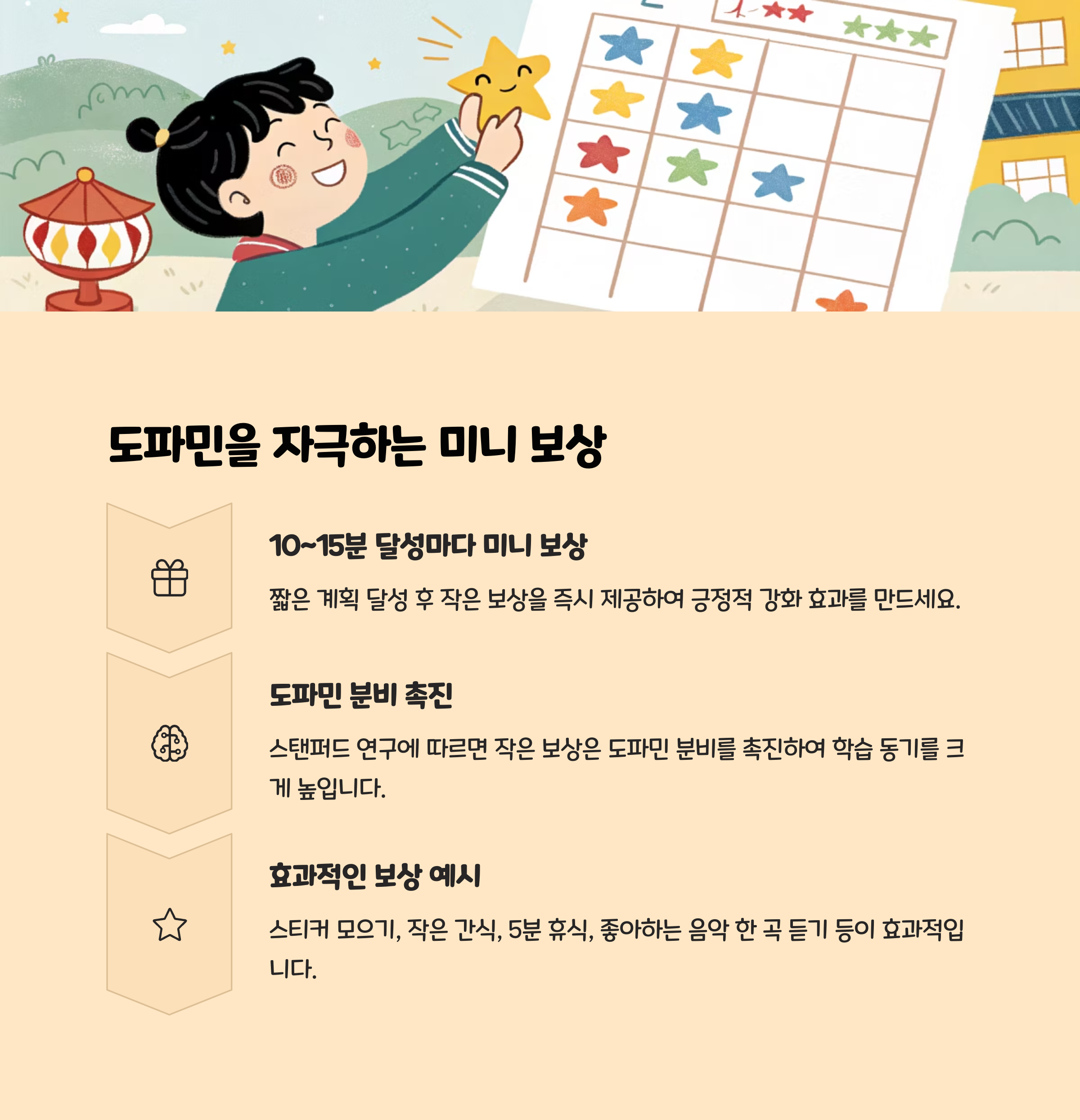 도파민을 자극하는 미니 보상

10~15분 달성마다 미니 보상

짧은 계획 달성 후 작은 보상을 즉시 제공하여 긍정적 강화 효과를 만드세요.

도파민 분비 촉진

스탠퍼드 연구에 따르면 작은 보상은 도파민 분비를 촉진하여 학습 동기를 크게 높입니다.

효과적인 보상 예시

스티커 모으기, 작은 간식, 5분 휴식, 좋아하는 음악 한 곡 듣기 등이 효과적입니다.